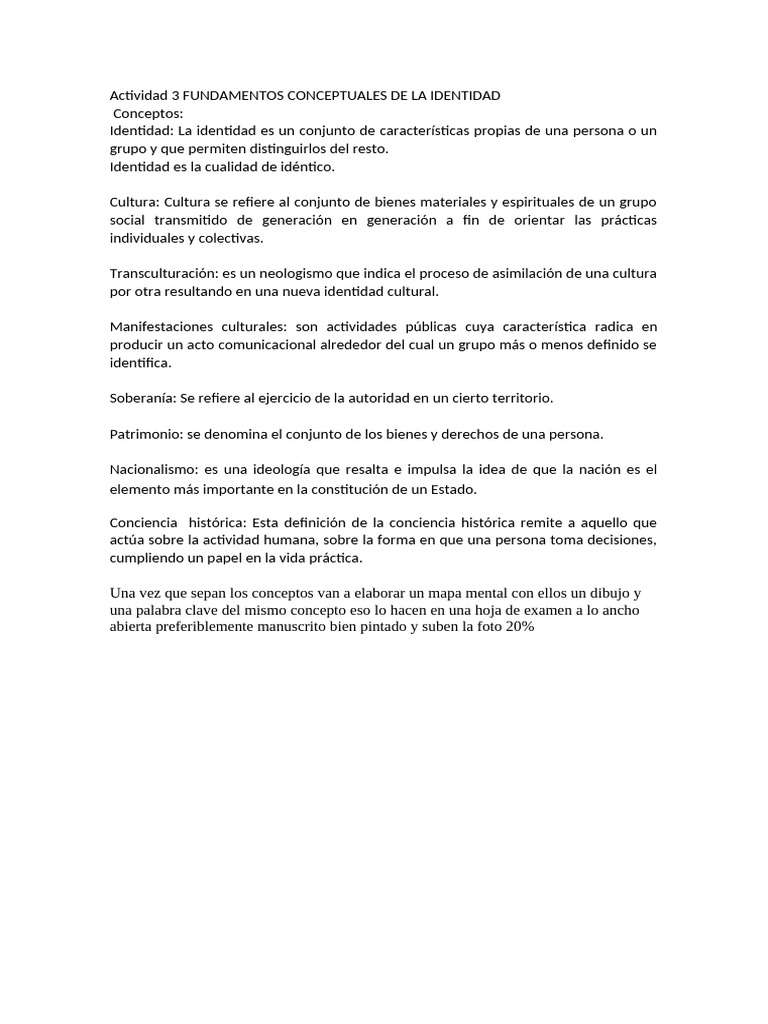 Actividad 3 FUNDAMENTOS CONCEPTUALES DE LA IDENTIDAD
Conceptos:
Identidad: La identidad es un conjunto de características propias de una persona o un grupo y que permiten distinguirlos del resto.
Identidad es la cualidad de idéntico.

Cultura: Cultura se refiere al conjunto de bienes materiales y espirituales de un grupo social transmitido de generación en generación a fin de orientar las prácticas individuales y colectivas.

Transculturación: es un neologismo que indica el proceso de asimilación de una cultura por otra resultando en una nueva identidad cultural.

Manifestaciones culturales: son actividades públicas cuya característica radica en producir un acto comunicacional alrededor del cual un grupo más o menos definido se identifica.

Soberanía: Se refiere al ejercicio de la autoridad en un cierto territorio.

Patrimonio: se denomina el conjunto de los bienes y derechos de una persona.

Nacionalismo: es una ideología que resalta e impulsa la idea de que la nación es el elemento más importante en la constitución de un Estado.

Conciencia histórica: Esta definición de la conciencia histórica remite a aquello que actúa sobre la actividad humana, sobre la forma en que una persona toma decisiones, cumpliendo un papel en la vida práctica.

Una vez que sepan los conceptos van a elaborar un mapa mental con ellos un dibujo y una palabra clave del mismo concepto eso lo hacen en una hoja de examen a lo ancho abierta preferiblemente manuscrito bien pintado y suben la foto 20%